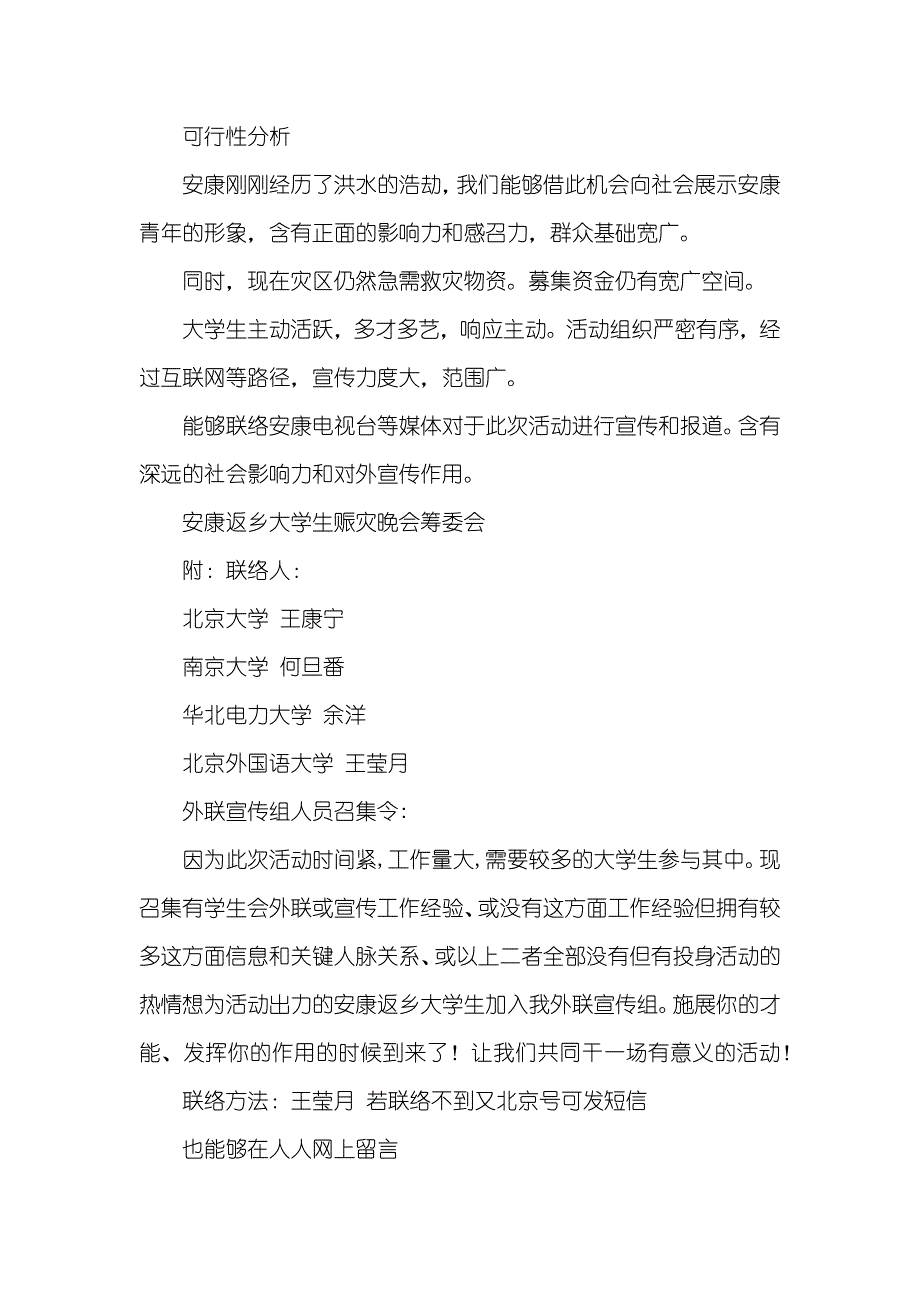 可行性分析

安康刚刚经历了洪水的浩劫，我们能够借此机会向社会展示安康青年的形象，含有正面的影响力和感召力，群众基础宽广。

同时，现在灾区仍然急需救灾物资。募集资金仍有宽广空间。

大学生主动活跃，多才多艺，响应主动。活动组织严密有序，经过互联网等路径，宣传力度大，范围广。

能够联络安康电视台等媒体对于此次活动进行宣传和报道。含有深远的社会影响力和对外宣传作用。

安康返乡大学生赈灾晚会筹委会

附：联络人：

北京大学 王康宁

南京大学 何旦番

华北电力大学 余洋

北京外国语大学 王莹月

外联宣传组人员召集令：

因为此次活动时间紧，工作量大，需要较多的大学生参与其中。现召集有学生会外联或宣传工作经验、或没有这方面工作经验但拥有较多这方面信息和关键人脉关系、或以上二者全部没有但有投身活动的热情想为活动出力的安康返乡大学生加入我外联宣传组。施展你的才能、发挥你的作用的时候到来了！让我们共同干一场有意义的活动！

联络方法：王莹月 若联络不到又北京号可发短信

也能够在人人网上留言